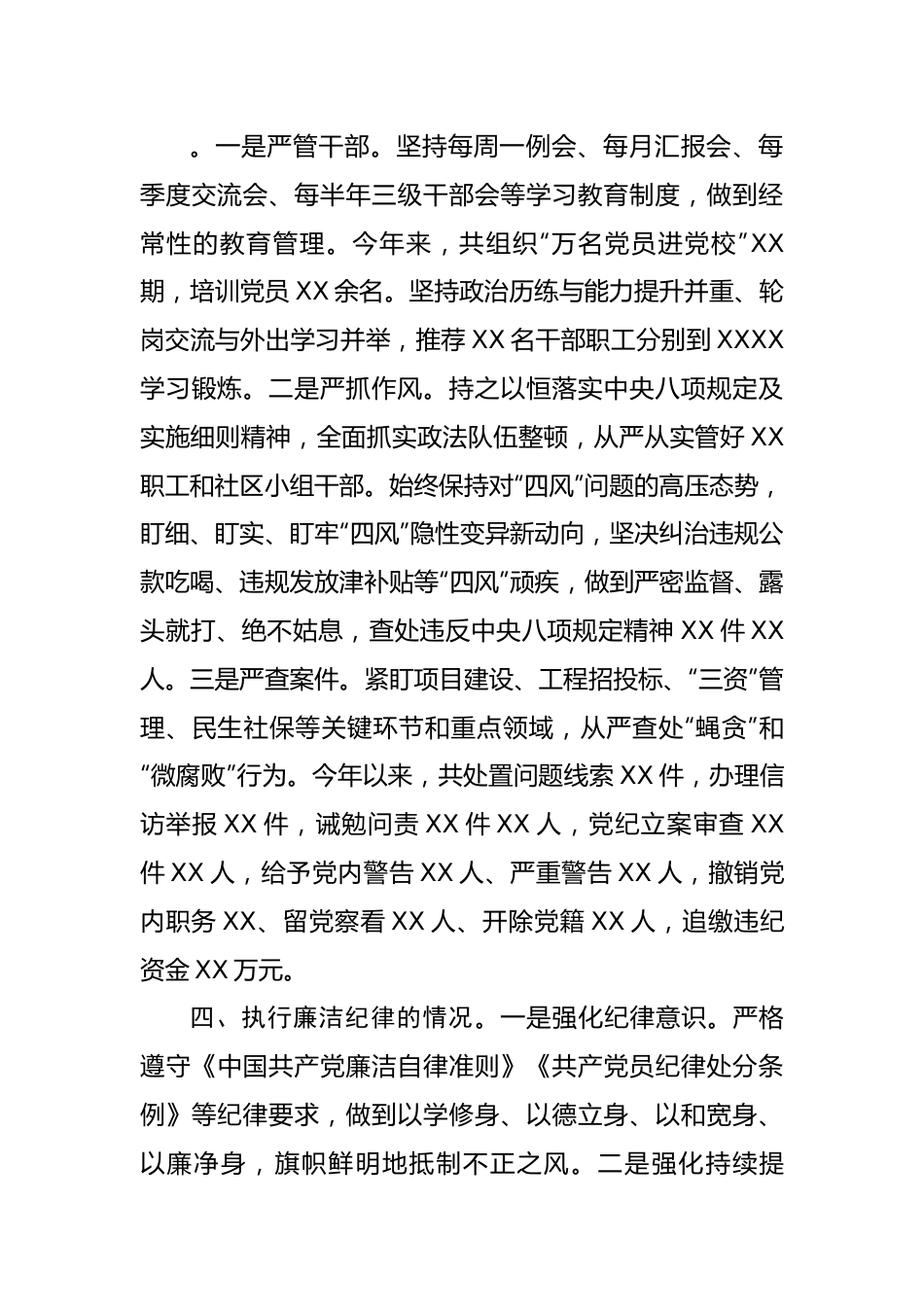 。一是严管干部。坚持每周一例会、每月汇报会、每季度交流会、每半年三级干部会等学习教育制度，做到经常性的教育管理。今年来，共组织“万名党员进党校”XX期，培训党员XX余名。坚持政治历练与能力提升并重、轮岗交流与外出学习并举，推荐XX名干部职工分别到XXXX学习锻炼。二是严抓作风。持之以恒落实中央八项规定及实施细则精神，全面抓实政法队伍整顿，从严从实管好XX职工和社区小组干部。始终保持对“四风”问题的高压态势，盯细、盯实、盯牢“四风”隐性变异新动向，坚决纠治违规公款吃喝、违规发放津补贴等“四风”顽疾，做到严密监督、露头就打、绝不姑息，查处违反中央八项规定精神XX件XX人。三是严查案件。紧盯项目建设、工程招投标、“三资”管理、民生社保等关键环节和重点领域，从严查处“蝇贪”和“微腐败”行为。今年以来，共处置问题线索XX件，办理信访举报XX件，诫勉问责XX件XX人，党纪立案审查XX件XX人，给予党内警告XX人、严重警告XX人，撤销党内职务XX、留党察看XX人、开除党籍XX人，追缴违纪资金XX万元。

四、执行廉洁纪律的情况。一是强化纪律意识。严格遵守《中国共产党廉洁自律准则》《共产党员纪律处分条例》等纪律要求，做到以学修身、以德立身、以和宽身、以廉净身，旗帜鲜明地抵制不正之风。二是强化持续提